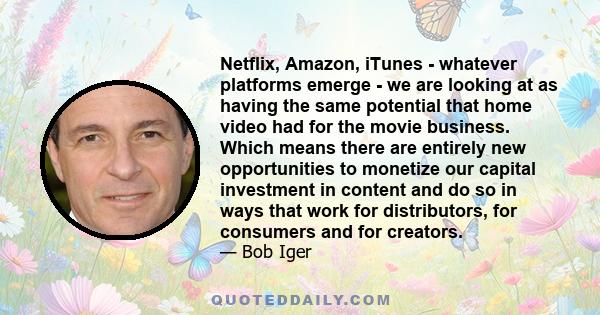 Netflix, Amazon, iTunes - whatever platforms emerge - we are looking at as having the same potential that home video had for the movie business. Which means there are entirely new opportunities to monetize our capital investment in content and do so in ways that work for distributors, for consumers and for creators.

— Bob Iger

QUOTEDDAILY.COM